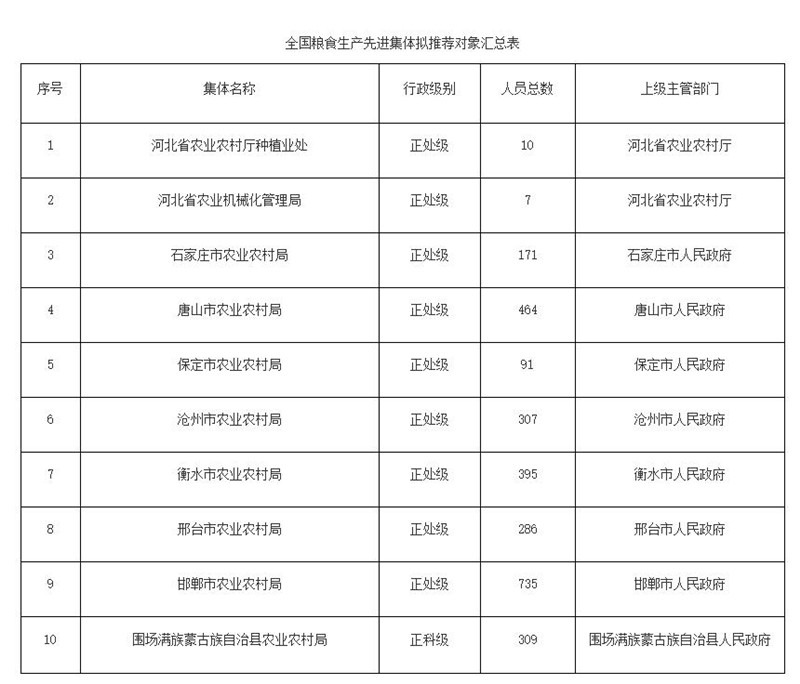 全国粮食生产先进集体拟推荐对象汇总表

| 序号 | 集体名称 | 行政级别 | 人员总数 | 上级主管部门 |
|---|---|---|---|---|
| 1 | 河北省农业农村厅种植业处 | 正处级 | 10 | 河北省农业农村厅 |
| 2 | 河北省农业机械化管理局 | 正处级 | 7 | 河北省农业农村厅 |
| 3 | 石家庄市农业农村局 | 正处级 | 171 | 石家庄市人民政府 |
| 4 | 唐山市农业农村局 | 正处级 | 464 | 唐山市人民政府 |
| 5 | 保定市农业农村局 | 正处级 | 91 | 保定市人民政府 |
| 6 | 沧州市农业农村局 | 正处级 | 307 | 沧州市人民政府 |
| 7 | 衡水市农业农村局 | 正处级 | 395 | 衡水市人民政府 |
| 8 | 邢台市农业农村局 | 正处级 | 286 | 邢台市人民政府 |
| 9 | 邯郸市农业农村局 | 正处级 | 735 | 邯郸市人民政府 |
| 10 | 围场满族蒙古族自治县农业农村局 | 正科级 | 309 | 围场满族蒙古族自治县人民政府 |